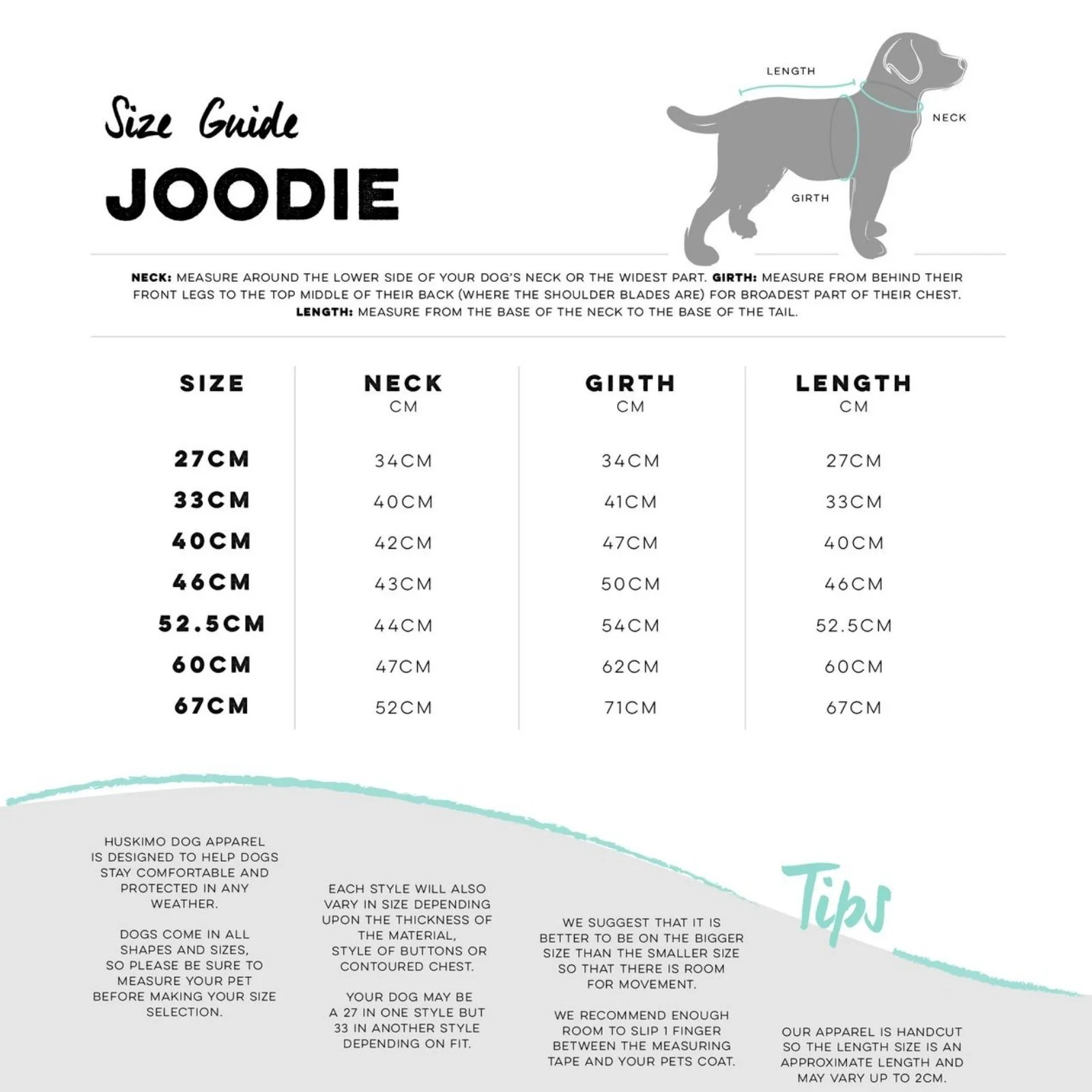 Size Guide
JOODIE

LENGTH
NECK
GIRTH

NECK: MEASURE AROUND THE LOWER SIDE OF YOUR DOG'S NECK OR THE WIDEST PART. GIRTH: MEASURE FROM BEHIND THEIR FRONT LEGS TO THE TOP MIDDLE OF THEIR BACK (WHERE THE SHOULDER BLADES ARE) FOR BROADEST PART OF THEIR CHEST. LENGTH: MEASURE FROM THE BASE OF THE NECK TO THE BASE OF THE TAIL.

| SIZE | NECK CM | GIRTH CM | LENGTH CM |
|---|---|---|---|
| 27CM | 34CM | 34CM | 27CM |
| 33CM | 40CM | 41CM | 33CM |
| 40CM | 42CM | 47CM | 40CM |
| 46CM | 43CM | 50CM | 46CM |
| 52.5CM | 44CM | 54CM | 52.5CM |
| 60CM | 47CM | 62CM | 60CM |
| 67CM | 52CM | 71CM | 67CM |

HUSKIMO DOG APPAREL IS DESIGNED TO HELP DOGS STAY COMFORTABLE AND PROTECTED IN ANY WEATHER.

DOGS COME IN ALL SHAPES AND SIZES, SO PLEASE BE SURE TO MEASURE YOUR PET BEFORE MAKING YOUR SIZE SELECTION.

EACH STYLE WILL ALSO VARY IN SIZE DEPENDING UPON THE THICKNESS OF THE MATERIAL, STYLE OF BUTTONS OR CONTOURED CHEST.

YOUR DOG MAY BE A 27 IN ONE STYLE BUT 33 IN ANOTHER STYLE DEPENDING ON FIT.

WE SUGGEST THAT IT IS BETTER TO BE ON THE BIGGER SIZE THAN THE SMALLER SIZE SO THAT THERE IS ROOM FOR MOVEMENT.

WE RECOMMEND ENOUGH ROOM TO SLIP 1 FINGER BETWEEN THE MEASURING TAPE AND YOUR PETS COAT.

Tips

OUR APPAREL IS HANDCUT SO THE LENGTH SIZE IS AN APPROXIMATE LENGTH AND MAY VARY UP TO 2CM.